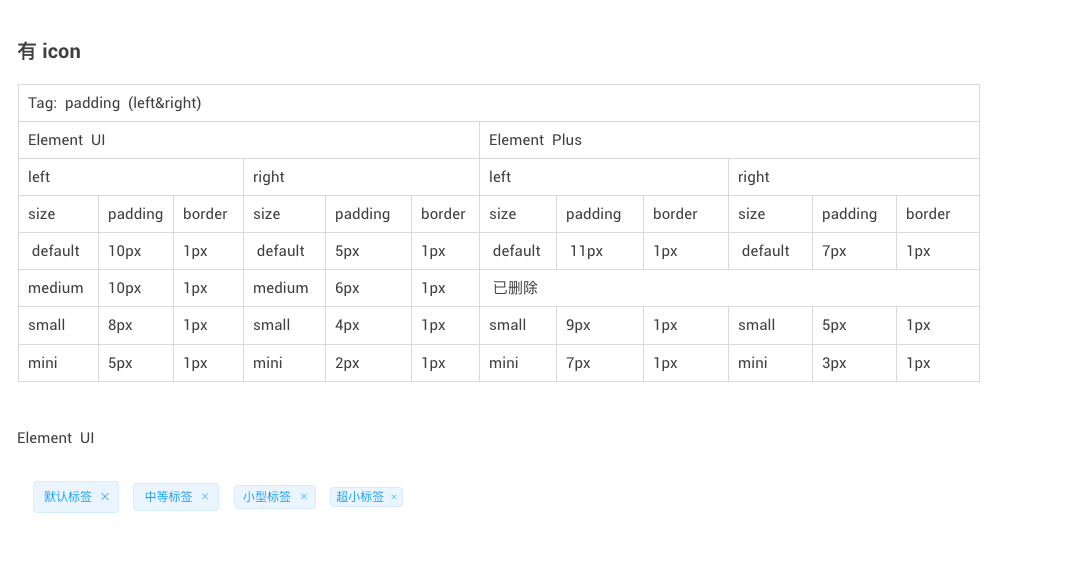 有 icon

| Tag: padding (left&right) | | | | | | | | | | | |
|---|---|---|---|---|---|---|---|---|---|---|---|
| Element UI | | | | | | Element Plus | | | | | |
| left | | | right | | | left | | | right | | |
| size | padding | border | size | padding | border | size | padding | border | size | padding | border |
| default | 10px | 1px | default | 5px | 1px | default | 11px | 1px | default | 7px | 1px |
| medium | 10px | 1px | medium | 6px | 1px | 已删除 | | | | | |
| small | 8px | 1px | small | 4px | 1px | small | 9px | 1px | small | 5px | 1px |
| mini | 5px | 1px | mini | 2px | 1px | mini | 7px | 1px | mini | 3px | 1px |

Element UI

默认标签 × 中等标签 × 小型标签 × 超小标签 ×